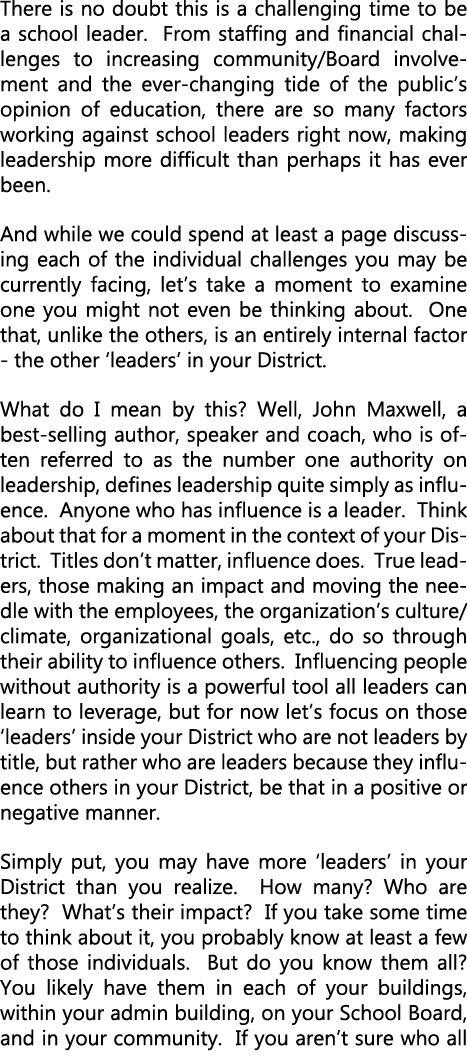 There is no doubt this is a challenging time to be a school leader. From staffing and financial challenges to increasing community/Board involvement and the ever-changing tide of the public's opinion of education, there are so many factors working against school leaders right now, making leadership more difficult than perhaps it has ever been.

And while we could spend at least a page discussing each of the individual challenges you may be currently facing, let's take a moment to examine one you might not even be thinking about. One that, unlike the others, is an entirely internal factor - the other 'leaders' in your District.

What do I mean by this? Well, John Maxwell, a best-selling author, speaker and coach, who is often referred to as the number one authority on leadership, defines leadership quite simply as influence. Anyone who has influence is a leader. Think about that for a moment in the context of your District. Titles don't matter, influence does. True leaders, those making an impact and moving the needle with the employees, the organization's culture/climate, organizational goals, etc., do so through their ability to influence others. Influencing people without authority is a powerful tool all leaders can learn to leverage, but for now let's focus on those 'leaders' inside your District who are not leaders by title, but rather who are leaders because they influence others in your District, be that in a positive or negative manner.

Simply put, you may have more 'leaders' in your District than you realize. How many? Who are they? What's their impact? If you take some time to think about it, you probably know at least a few of those individuals. But do you know them all? You likely have them in each of your buildings, within your admin building, on your School Board, and in your community. If you aren't sure who all